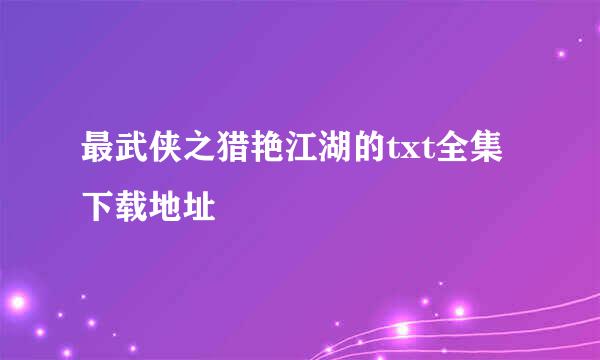 最武侠之猎艳江湖的txt全集下载地址